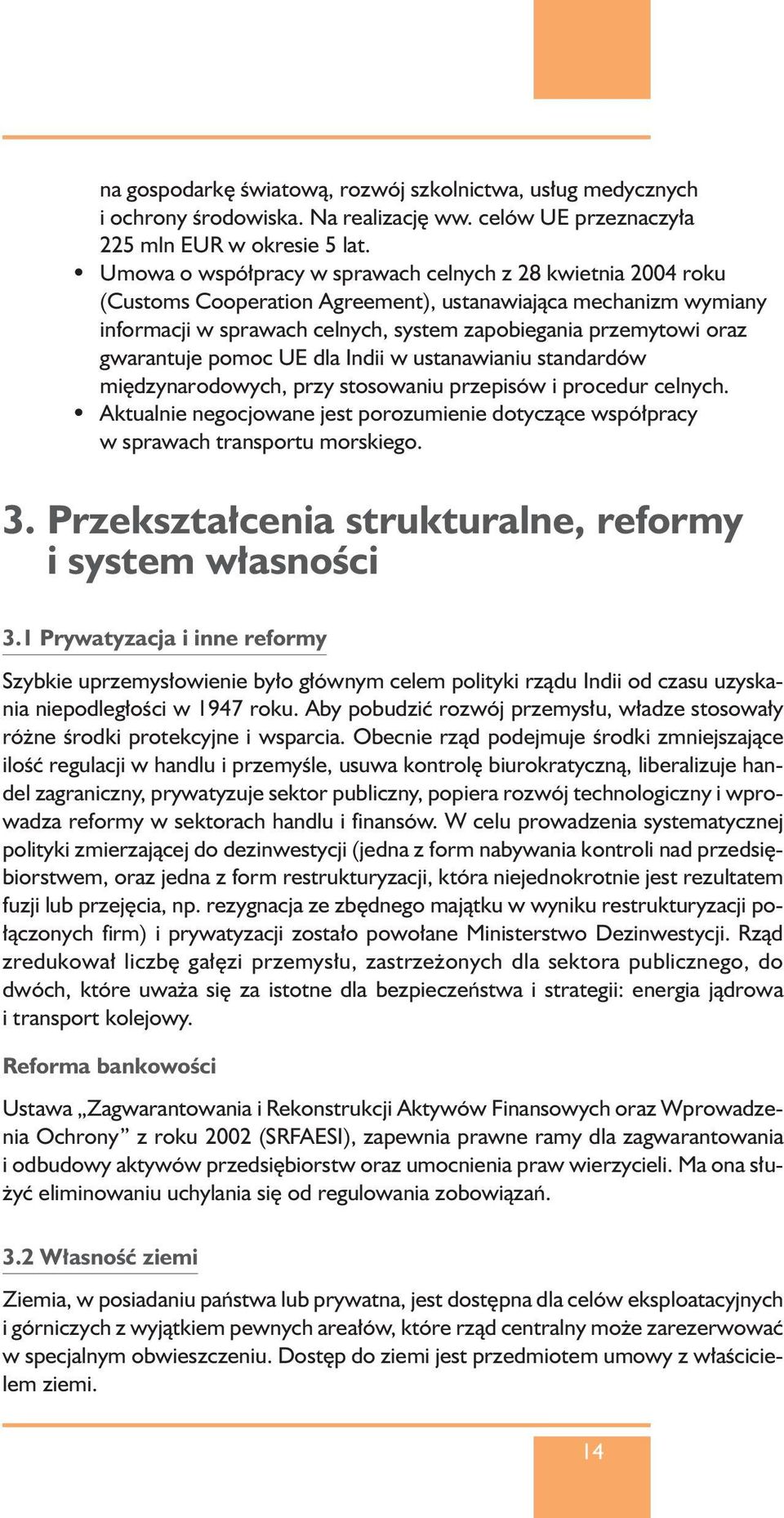 na gospodarkę światową, rozwój szkolnictwa, usług medycznych i ochrony środowiska. Na realizację ww. celów UE przeznaczyła 225 mln EUR w okresie 5 lat.

• Umowa o współpracy w sprawach celnych z 28 kwietnia 2004 roku (Customs Cooperation Agreement), ustanawiająca mechanizm wymiany informacji w sprawach celnych, system zapobiegania przemytowi oraz gwarantuje pomoc UE dla Indii w ustanawianiu standardów międzynarodowych, przy stosowaniu przepisów i procedur celnych.
• Aktualnie negocjowane jest porozumienie dotyczące współpracy w sprawach transportu morskiego.

3. Przekształcenia strukturalne, reformy i system własności

3.1 Prywatyzacja i inne reformy

Szybkie uprzemysłowienie było głównym celem polityki rządu Indii od czasu uzyskania niepodległości w 1947 roku. Aby pobudzić rozwój przemysłu, władze stosowały różne środki protekcyjne i wsparcia. Obecnie rząd podejmuje środki zmniejszające ilość regulacji w handlu i przemyśle, usuwa kontrolę biurokratyczną, liberalizuje handel zagraniczny, prywatyzuje sektor publiczny, popiera rozwój technologiczny i wprowadza reformy w sektorach handlu i finansów. W celu prowadzenia systematycznej polityki zmierzającej do dezinwestycji (jedna z form nabywania kontroli nad przedsiębiorstwem, oraz jedna z form restrukturyzacji, która niejednokrotnie jest rezultatem fuzji lub przejęcia, np. rezygnacja ze zbędnego majątku w wyniku restrukturyzacji połączonych firm) i prywatyzacji zostało powołane Ministerstwo Dezinwestycji. Rząd zredukował liczbę gałęzi przemysłu, zastrzeżonych dla sektora publicznego, do dwóch, które uważa się za istotne dla bezpieczeństwa i strategii: energia jądrowa i transport kolejowy.

Reforma bankowości

Ustawa „Zagwarantowania i Rekonstrukcji Aktywów Finansowych oraz Wprowadzenia Ochrony” z roku 2002 (SRFAESI), zapewnia prawne ramy dla zagwarantowania i odbudowy aktywów przedsiębiorstw oraz umocnienia praw wierzycieli. Ma ona służyć eliminowaniu uchylania się od regulowania zobowiązań.

3.2 Własność ziemi

Ziemia, w posiadaniu państwa lub prywatna, jest dostępna dla celów eksploatacyjnych i górniczych z wyjątkiem pewnych areałów, które rząd centralny może zarezerwować w specjalnym obwieszczeniu. Dostęp do ziemi jest przedmiotem umowy z właścicielem ziemi.

14